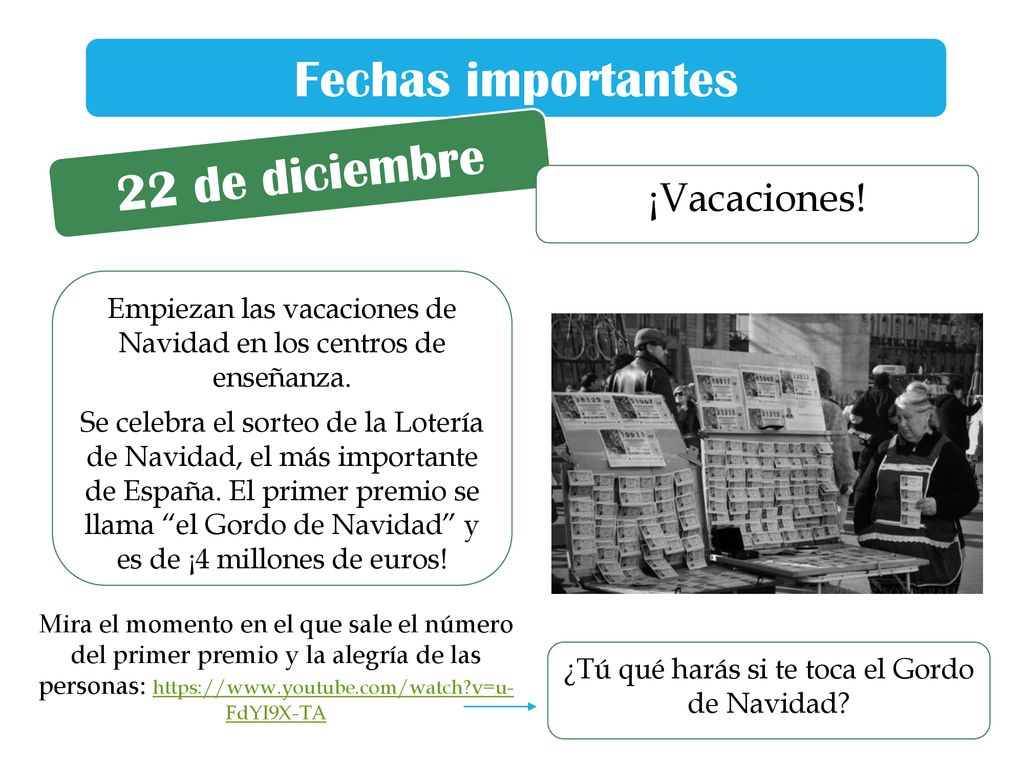 Fechas importantes

22 de diciembre

¡Vacaciones!

Empiezan las vacaciones de Navidad en los centros de enseñanza.

Se celebra el sorteo de la Lotería de Navidad, el más importante de España. El primer premio se llama “el Gordo de Navidad” y es de ¡4 millones de euros!

Mira el momento en el que sale el número del primer premio y la alegría de las personas: https://www.youtube.com/watch?v=u-FdYI9X-TA

¿Tú qué harás si te toca el Gordo de Navidad?